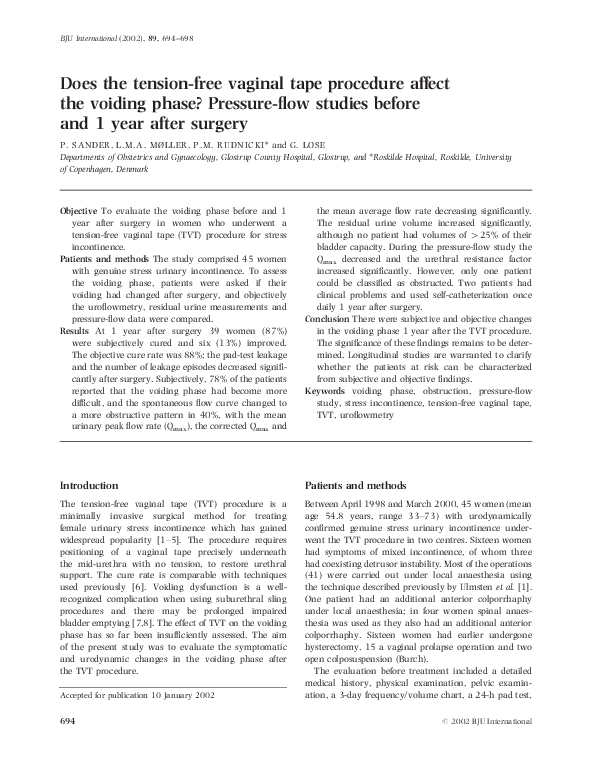 BJU International (2002), 89, 694–698

Does the tension-free vaginal tape procedure affect the voiding phase? Pressure-flow studies before and 1 year after surgery

P. SANDER, L.M.A. MØLLER, P.M. RUDNICKI* and G. LOSE

Departments of Obstetrics and Gynaecology, Glostrup County Hospital, Glostrup, and *Roskilde Hospital, Roskilde, University of Copenhagen, Denmark

Objective To evaluate the voiding phase before and 1 year after surgery in women who underwent a tension-free vaginal tape (TVT) procedure for stress incontinence.

Patients and methods The study comprised 45 women with genuine stress urinary incontinence. To assess the voiding phase, patients were asked if their voiding had changed after surgery, and objectively the uroflowmetry, residual urine measurements and pressure-flow data were compared.

Results At 1 year after surgery 39 women (87%) were subjectively cured and six (13%) improved. The objective cure rate was 88%; the pad-test leakage and the number of leakage episodes decreased significantly after surgery. Subjectively, 78% of the patients reported that the voiding phase had become more difficult, and the spontaneous flow curve changed to a more obstructive pattern in 40%, with the mean urinary peak flow rate ($Q_{max}$), the corrected $Q_{max}$ and the mean average flow rate decreasing significantly. The residual urine volume increased significantly, although no patient had volumes of > 25% of their bladder capacity. During the pressure-flow study the $Q_{max}$ decreased and the urethral resistance factor increased significantly. However, only one patient could be classified as obstructed. Two patients had clinical problems and used self-catheterization once daily 1 year after surgery.

Conclusion There were subjective and objective changes in the voiding phase 1 year after the TVT procedure. The significance of these findings remains to be determined. Longitudinal studies are warranted to clarify whether the patients at risk can be characterized from subjective and objective findings.

Keywords voiding phase, obstruction, pressure-flow study, stress incontinence, tension-free vaginal tape, TVT, uroflowmetry

Introduction

The tension-free vaginal tape (TVT) procedure is a minimally invasive surgical method for treating female urinary stress incontinence which has gained widespread popularity [1–5]. The procedure requires positioning of a vaginal tape precisely underneath the mid-urethra with no tension, to restore urethral support. The cure rate is comparable with techniques used previously [6]. Voiding dysfunction is a well-recognized complication when using suburethral sling procedures and there may be prolonged impaired bladder emptying [7,8]. The effect of TVT on the voiding phase has so far been insufficiently assessed. The aim of the present study was to evaluate the symptomatic and urodynamic changes in the voiding phase after the TVT procedure.

Accepted for publication 10 January 2002

Patients and methods

Between April 1998 and March 2000, 45 women (mean age 54.8 years, range 33–73) with urodynamically confirmed genuine stress urinary incontinence underwent the TVT procedure in two centres. Sixteen women had symptoms of mixed incontinence, of whom three had coexisting detrusor instability. Most of the operations (41) were carried out under local anaesthesia using the technique described previously by Ulmsten et al. [1]. One patient had an additional anterior colporrhaphy under local anaesthesia; in four women spinal anaesthesia was used as they also had an additional anterior colporrhaphy. Sixteen women had earlier undergone hysterectomy, 15 a vaginal prolapse operation and two open colposuspension (Burch).

The evaluation before treatment included a detailed medical history, physical examination, pelvic examination, a 3-day frequency/volume chart, a 24-h pad test,

694

© 2002 BJU International